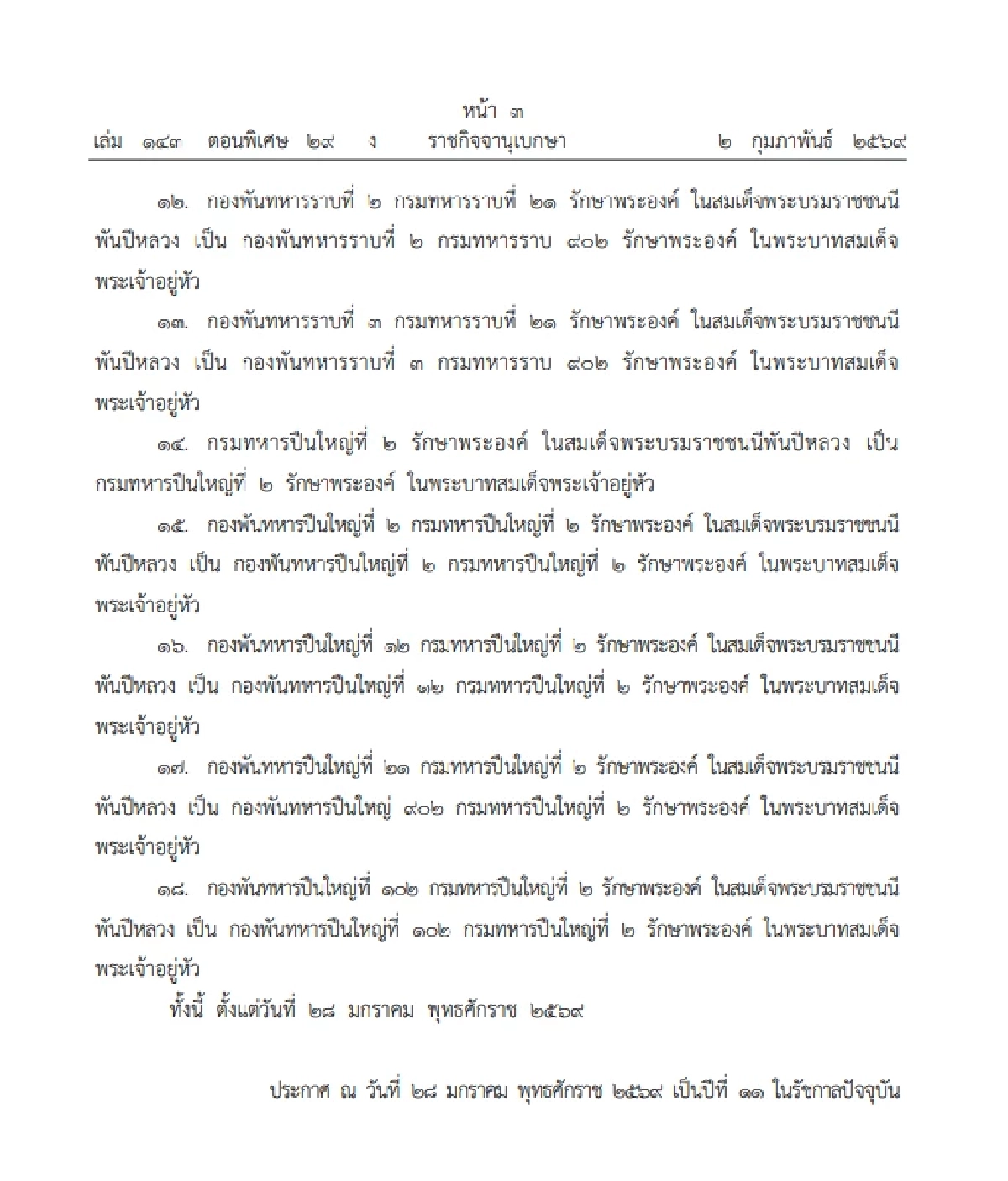 หน้า ๓
เล่ม ๑๔๓ ตอนพิเศษ ๒๙ ง ราชกิจจานุเบกษา ๒ กุมภาพันธ์ ๒๕๖๙

๑๒. กองพันทหารราบที่ ๒ กรมทหารราบที่ ๒๑ รักษาพระองค์ ในสมเด็จพระบรมราชชนนีพันปีหลวง เป็น กองพันทหารราบที่ ๒ กรมทหารราบ ๙๐๒ รักษาพระองค์ ในพระบาทสมเด็จพระเจ้าอยู่หัว

๑๓. กองพันทหารราบที่ ๓ กรมทหารราบที่ ๒๑ รักษาพระองค์ ในสมเด็จพระบรมราชชนนีพันปีหลวง เป็น กองพันทหารราบที่ ๓ กรมทหารราบ ๙๐๒ รักษาพระองค์ ในพระบาทสมเด็จพระเจ้าอยู่หัว

๑๔. กรมทหารปืนใหญ่ที่ ๒ รักษาพระองค์ ในสมเด็จพระบรมราชชนนีพันปีหลวง เป็น กรมทหารปืนใหญ่ที่ ๒ รักษาพระองค์ ในพระบาทสมเด็จพระเจ้าอยู่หัว

๑๕. กองพันทหารปืนใหญ่ที่ ๒ กรมทหารปืนใหญ่ที่ ๒ รักษาพระองค์ ในสมเด็จพระบรมราชชนนีพันปีหลวง เป็น กองพันทหารปืนใหญ่ที่ ๒ กรมทหารปืนใหญ่ที่ ๒ รักษาพระองค์ ในพระบาทสมเด็จพระเจ้าอยู่หัว

๑๖. กองพันทหารปืนใหญ่ที่ ๑๒ กรมทหารปืนใหญ่ที่ ๒ รักษาพระองค์ ในสมเด็จพระบรมราชชนนีพันปีหลวง เป็น กองพันทหารปืนใหญ่ที่ ๑๒ กรมทหารปืนใหญ่ที่ ๒ รักษาพระองค์ ในพระบาทสมเด็จพระเจ้าอยู่หัว

๑๗. กองพันทหารปืนใหญ่ที่ ๒๑ กรมทหารปืนใหญ่ที่ ๒ รักษาพระองค์ ในสมเด็จพระบรมราชชนนีพันปีหลวง เป็น กองพันทหารปืนใหญ่ ๙๐๒ กรมทหารปืนใหญ่ที่ ๒ รักษาพระองค์ ในพระบาทสมเด็จพระเจ้าอยู่หัว

๑๘. กองพันทหารปืนใหญ่ที่ ๑๐๒ กรมทหารปืนใหญ่ที่ ๒ รักษาพระองค์ ในสมเด็จพระบรมราชชนนีพันปีหลวง เป็น กองพันทหารปืนใหญ่ที่ ๑๐๒ กรมทหารปืนใหญ่ที่ ๒ รักษาพระองค์ ในพระบาทสมเด็จพระเจ้าอยู่หัว

ทั้งนี้ ตั้งแต่วันที่ ๒๘ มกราคม พุทธศักราช ๒๕๖๙

ประกาศ ณ วันที่ ๒๘ มกราคม พุทธศักราช ๒๕๖๙ เป็นปีที่ ๑๑ ในรัชกาลปัจจุบัน